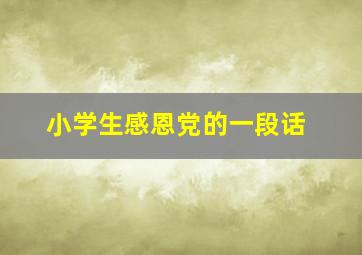 小学生感恩党的一段话